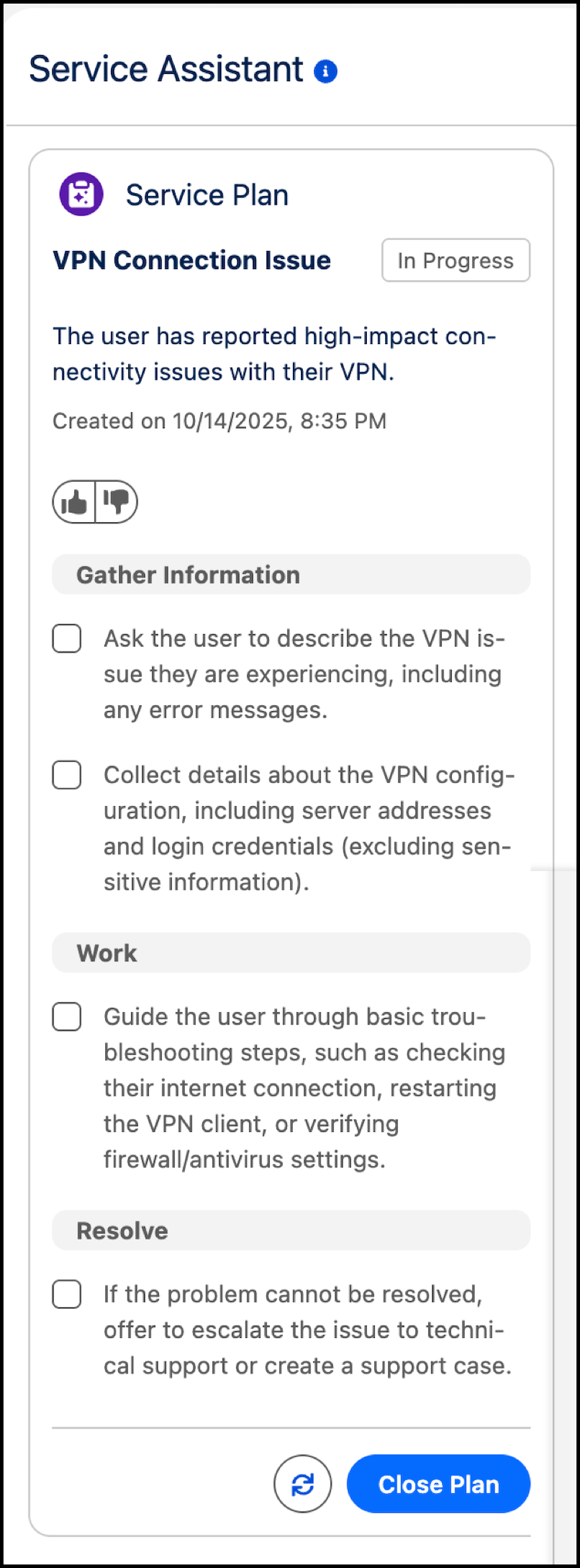 Service Assistant

Service Plan

VPN Connection Issue

In Progress

The user has reported high-impact connectivity issues with their VPN.

Created on 10/14/2025, 8:35 PM

Gather Information

Ask the user to describe the VPN issue they are experiencing, including any error messages.

Collect details about the VPN configuration, including server addresses and login credentials (excluding sensitive information).

Work

Guide the user through basic troubleshooting steps, such as checking their internet connection, restarting the VPN client, or verifying firewall/antivirus settings.

Resolve

If the problem cannot be resolved, offer to escalate the issue to technical support or create a support case.

Close Plan